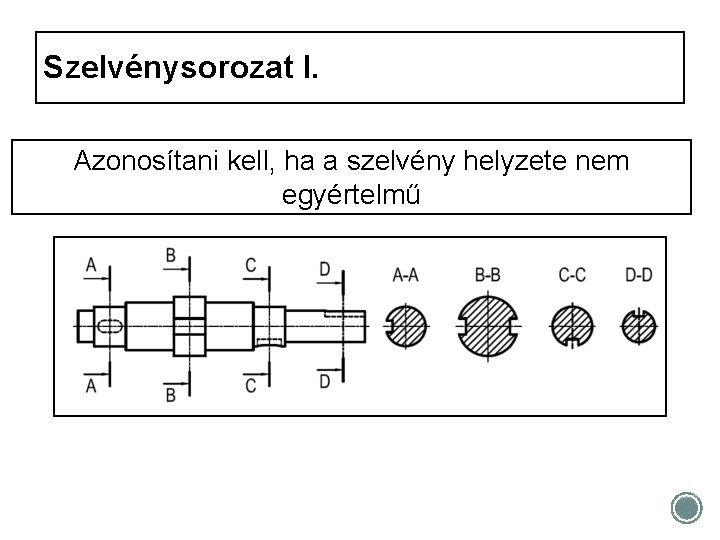 Szelvénysorozat I.

Azonosítani kell, ha a szelvény helyzete nem egyértelmű

A B C D A-A B-B C-C D-D

A B C D